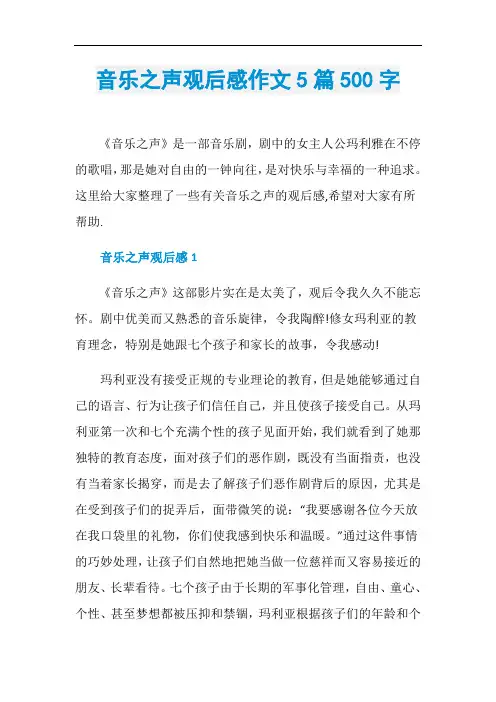 音乐之声观后感作文5篇500字

《音乐之声》是一部音乐剧，剧中的女主人公玛利雅在不停的歌唱，那是她对自由的一钟向往，是对快乐与幸福的一种追求。这里给大家整理了一些有关音乐之声的观后感,希望对大家有所帮助.

音乐之声观后感1

《音乐之声》这部影片实在是太美了，观后令我久久不能忘怀。剧中优美而又熟悉的音乐旋律，令我陶醉!修女玛利亚的教育理念，特别是她跟七个孩子和家长的故事，令我感动!

玛利亚没有接受正规的专业理论的教育，但是她能够通过自己的语言、行为让孩子们信任自己，并且使孩子接受自己。从玛利亚第一次和七个充满个性的孩子见面开始，我们就看到了她那独特的教育态度，面对孩子们的恶作剧，既没有当面指责，也没有当着家长揭穿，而是去了解孩子们恶作剧背后的原因，尤其是在受到孩子们的捉弄后，面带微笑的说：“我要感谢各位今天放在我口袋里的礼物，你们使我感到快乐和温暖。”通过这件事情的巧妙处理，让孩子们自然地把她当做一位慈祥而又容易接近的朋友、长辈看待。七个孩子由于长期的军事化管理，自由、童心、个性、甚至梦想都被压抑和禁锢，玛利亚根据孩子们的年龄和个